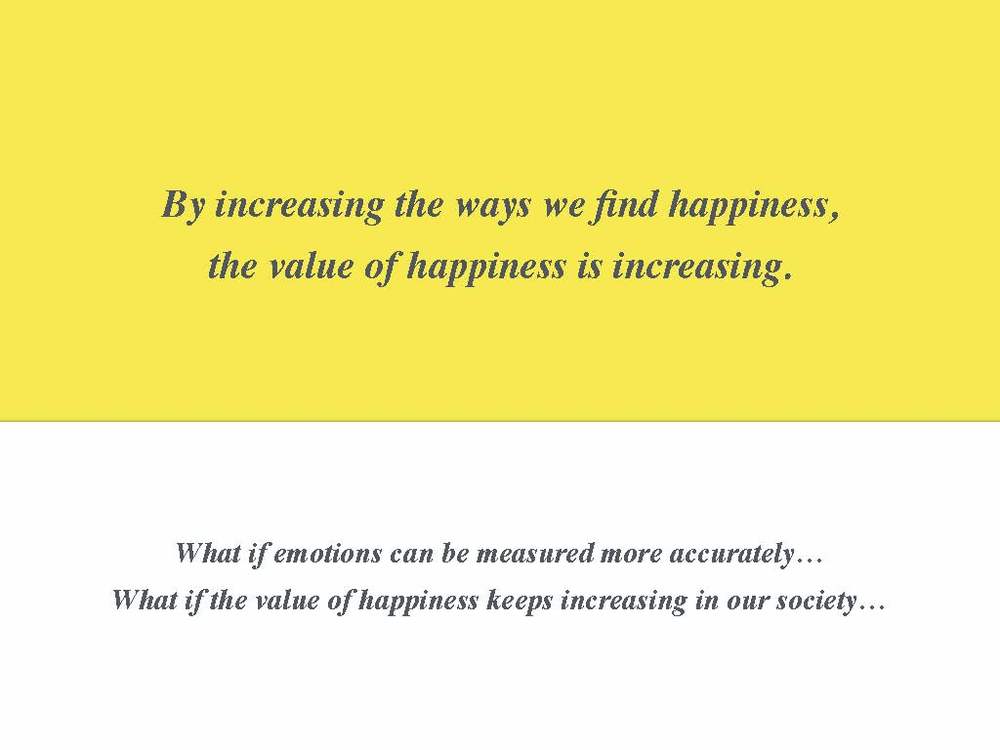 By increasing the ways we find happiness, the value of happiness is increasing.

What if emotions can be measured more accurately…
What if the value of happiness keeps increasing in our society…